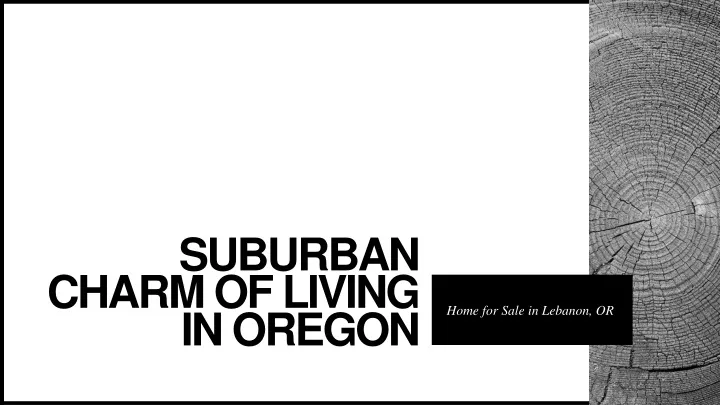 SUBURBAN CHARM OF LIVING IN OREGON

Home for Sale in Lebanon, OR